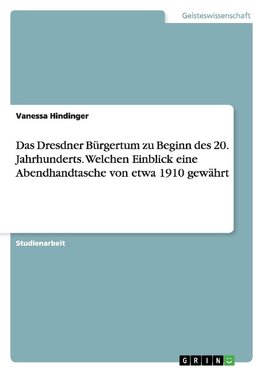 Geisteswissenschaft

Vanessa Hindinger

Das Dresdner Bürgertum zu Beginn des 20. Jahrhunderts. Welchen Einblick eine Abendhandtasche von etwa 1910 gewährt

Studienarbeit

GRIN